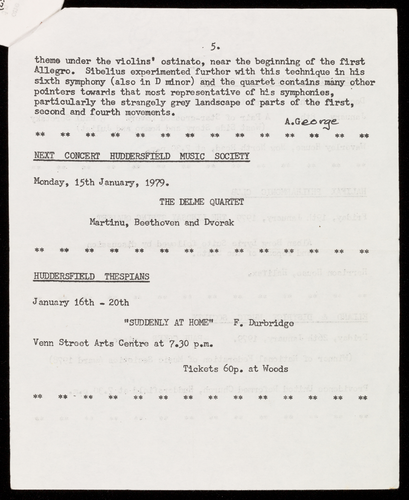 5.

theme under the violins' ostinato, near the beginning of the first Allegro. Sibelius experimented further with this technique in his sixth symphony (also in D minor) and the quartet contains many other pointers towards that most representative of his symphonies, particularly the strangely grey landscape of parts of the first, second and fourth movements.

A.George

** ** ** ** ** ** ** ** ** ** ** ** ** **

NEXT CONCERT HUDDERSFIELD MUSIC SOCIETY

Monday, 15th January, 1979.

THE DELME QUARTET

Martinu, Beethoven and Dvorak

** ** ** ** ** ** ** ** ** ** ** ** ** **

HUDDERSFIELD THESPIANS

January 16th - 20th

"SUDDENLY AT HOME" F. Durbridge

Venn Street Arts Centre at 7.30 p.m.

Tickets 60p. at Woods

** ** ** ** ** ** ** ** ** ** ** ** ** **